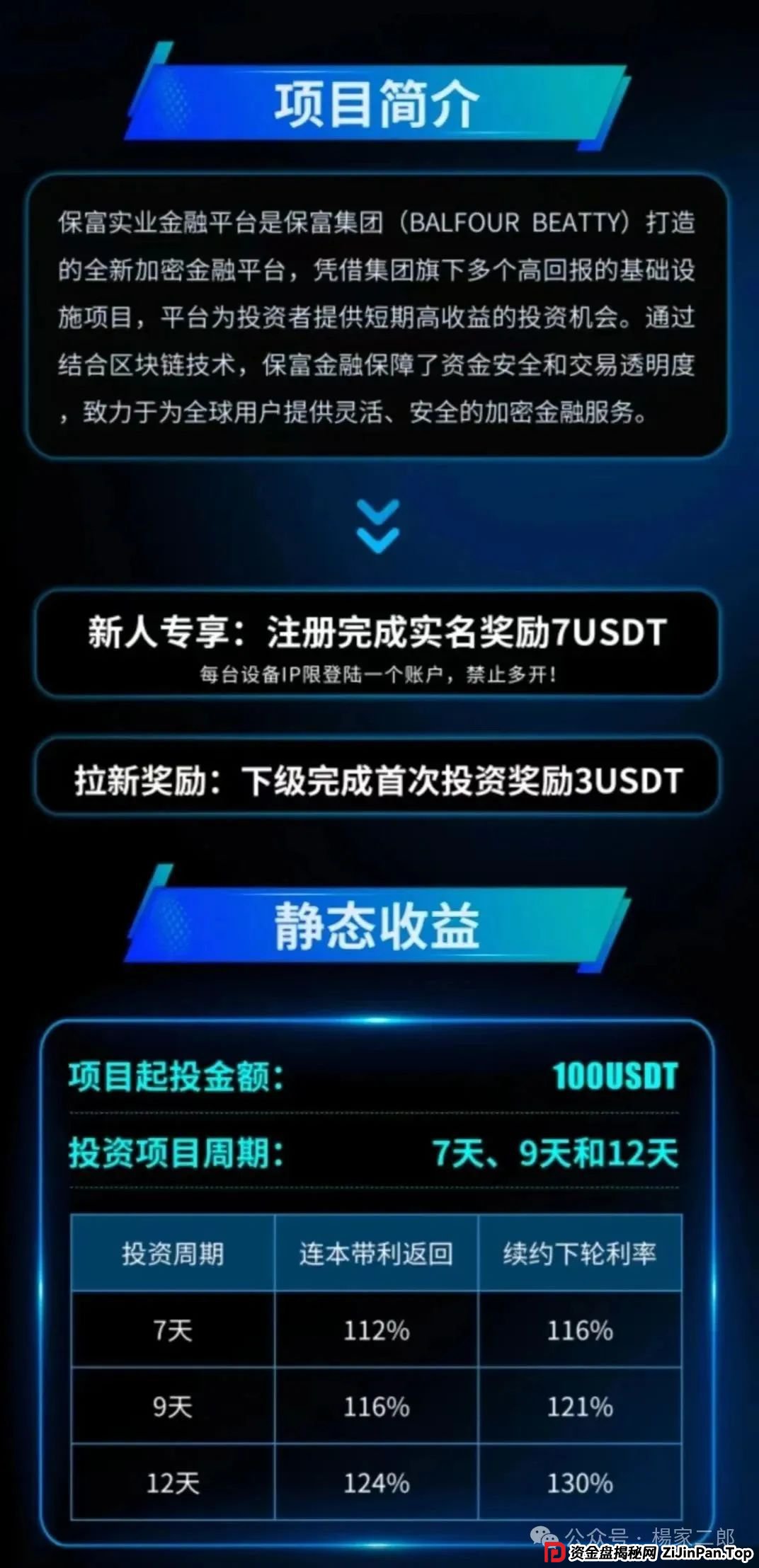 项目简介

保富实业金融平台是保富集团（BALFOUR BEATTY）打造的全新加密金融平台，凭借集团旗下多个高回报的基础设施项目，平台为投资者提供短期高收益的投资机会。通过结合区块链技术，保富金融保障了资金安全和交易透明度，致力于为全球用户提供灵活、安全的加密金融服务。

新人专享：注册完成实名奖励7USDT
每台设备IP限登陆一个账户，禁止多开！

拉新奖励：下级完成首次投资奖励3USDT

静态收益

项目起投金额： 100USDT

投资项目周期： 7天、9天和12天

| 投资周期 | 连本带利返回 | 续约下轮利率 |
|---|---|---|
| 7天 | 112% | 116% |
| 9天 | 116% | 121% |
| 12天 | 124% | 130% |

公众号 · 楊家二郎
资金盘揭秘网 ZiJinPan.Top